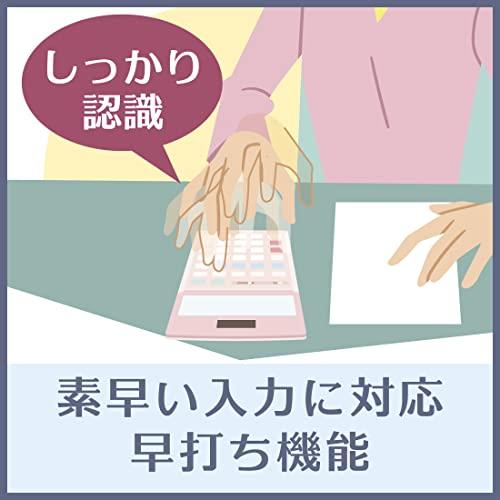 しっかり
認識

素早い入力に対応
早打ち機能